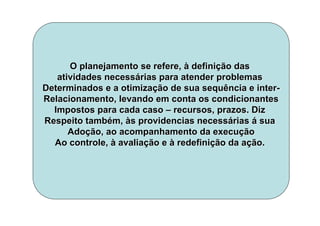 O planejamento se refere, à definição das atividades necessárias para atender problemas Determinados e a otimização de sua sequência e inter-Relacionamento, levando em conta os condicionantes Impostos para cada caso – recursos, prazos. Diz Respeito também, às providencias necessárias á sua Adoção, ao acompanhamento da execução Ao controle, à avaliação e à redefinição da ação.